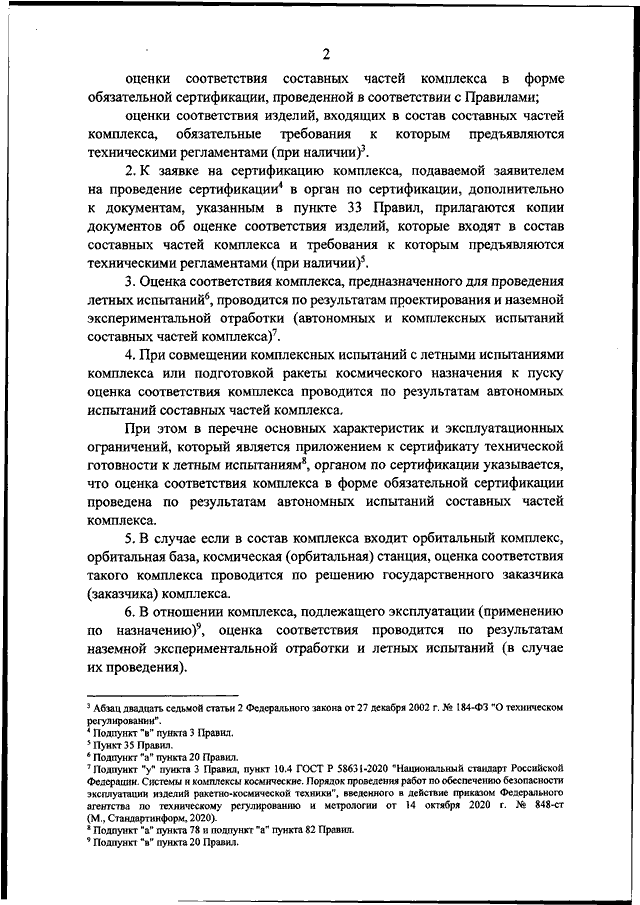 2

оценки соответствия составных частей комплекса в форме обязательной сертификации, проведенной в соответствии с Правилами;

оценки соответствия изделий, входящих в состав составных частей комплекса, обязательные требования к которым предъявляются техническими регламентами (при наличии)$^3$.

2. К заявке на сертификацию комплекса, подаваемой заявителем на проведение сертификации$^4$ в орган по сертификации, дополнительно к документам, указанным в пункте 33 Правил, прилагаются копии документов об оценке соответствия изделий, которые входят в состав составных частей комплекса и требования к которым предъявляются техническими регламентами (при наличии)$^5$.

3. Оценка соответствия комплекса, предназначенного для проведения летных испытаний$^6$, проводится по результатам проектирования и наземной экспериментальной отработки (автономных и комплексных испытаний составных частей комплекса)$^7$.

4. При совмещении комплексных испытаний с летными испытаниями комплекса или подготовкой ракеты космического назначения к пуску оценка соответствия комплекса проводится по результатам автономных испытаний составных частей комплекса.

При этом в перечне основных характеристик и эксплуатационных ограничений, который является приложением к сертификату технической готовности к летным испытаниям$^8$, органом по сертификации указывается, что оценка соответствия комплекса в форме обязательной сертификации проведена по результатам автономных испытаний составных частей комплекса.

5. В случае если в состав комплекса входит орбитальный комплекс, орбитальная база, космическая (орбитальная) станция, оценка соответствия такого комплекса проводится по решению государственного заказчика (заказчика) комплекса.

6. В отношении комплекса, подлежащего эксплуатации (применению по назначению)$^9$, оценка соответствия проводится по результатам наземной экспериментальной отработки и летных испытаний (в случае их проведения).

$^3$ Абзац двадцать седьмой статьи 2 Федерального закона от 27 декабря 2002 г. № 184-ФЗ "О техническом регулировании".
$^4$ Подпункт "в" пункта 3 Правил.
$^5$ Пункт 35 Правил.
$^6$ Подпункт "а" пункта 20 Правил.
$^7$ Подпункт "у" пункта 3 Правил, пункт 10.4 ГОСТ Р 58631-2020 "Национальный стандарт Российской Федерации. Системы и комплексы космические. Порядок проведения работ по обеспечению безопасности эксплуатации изделий ракетно-космической техники", введенного в действие приказом Федерального агентства по техническому регулированию и метрологии от 14 октября 2020 г. № 848-ст (М., Стандартинформ, 2020).
$^8$ Подпункт "а" пункта 78 и подпункт "а" пункта 82 Правил.
$^9$ Подпункт "в" пункта 20 Правил.